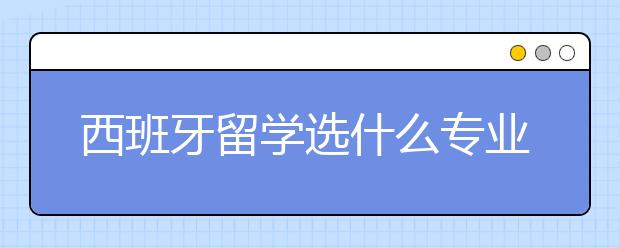 西班牙留学选什么专业